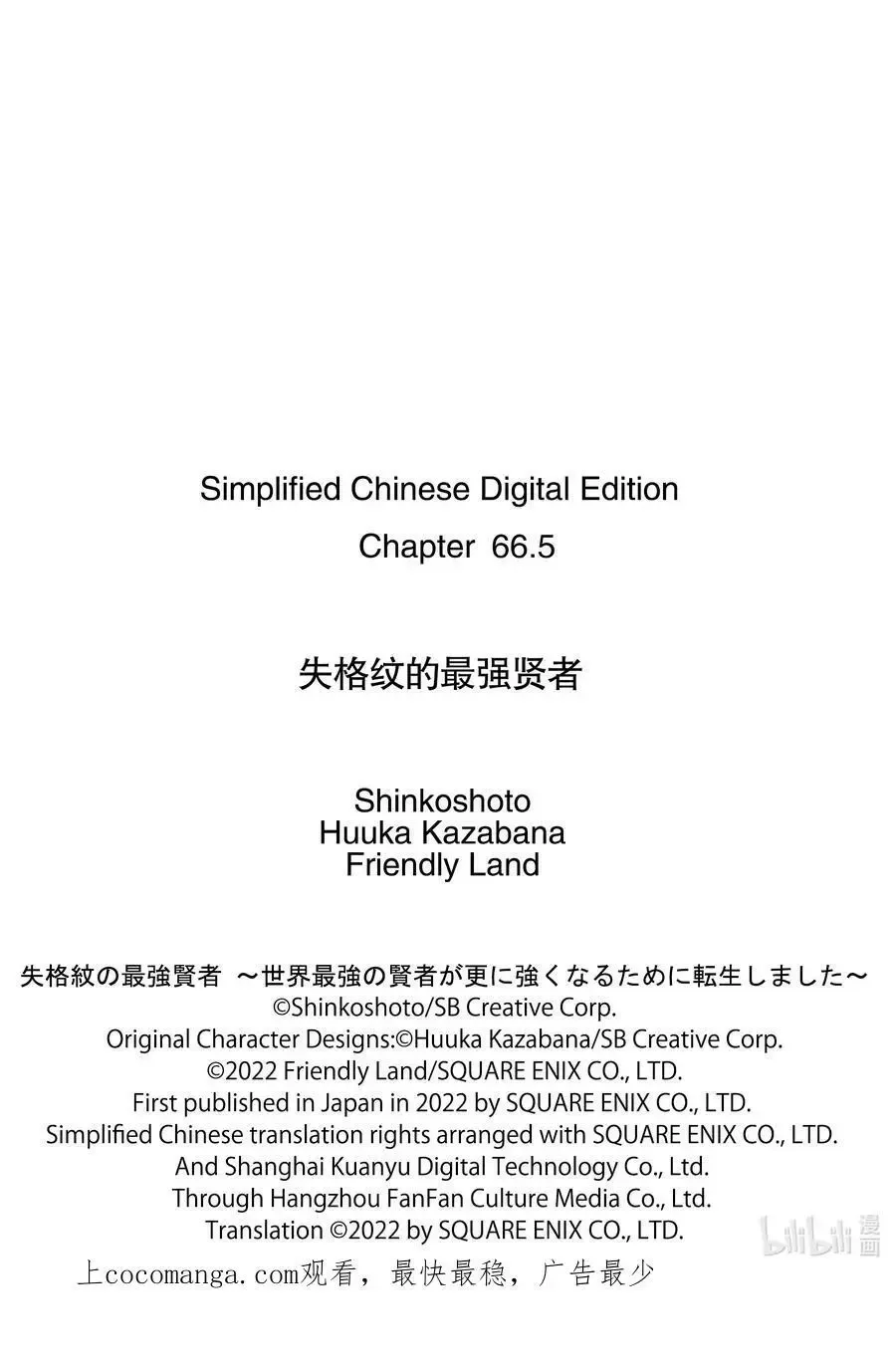 Simplified Chinese Digital Edition
Chapter 66.5

失格纹的最强贤者

Shinkoshoto
Huuka Kazabana
Friendly Land

失格紋の最強賢者 ～世界最強の賢者が更に強くなるために転生しました～
©Shinkoshoto/SB Creative Corp.
Original Character Designs:©Huuka Kazabana/SB Creative Corp.
©2022 Friendly Land/SQUARE ENIX CO., LTD.
First published in Japan in 2022 by SQUARE ENIX CO., LTD.
Simplified Chinese translation rights arranged with SQUARE ENIX CO., LTD.
And Shanghai Kuanyu Digital Technology Co., Ltd.
Through Hangzhou FanFan Culture Media Co., Ltd.
Translation ©2022 by SQUARE ENIX CO., LTD.

bilibili 漫画

上cocomanga.com观看，最快最稳，广告最少